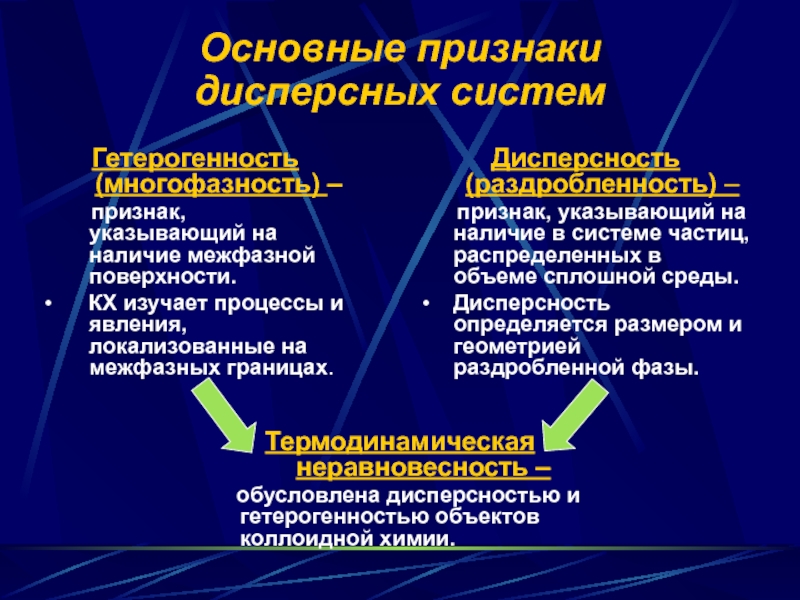 Основные признаки дисперсных систем

Гетерогенность (многофазность) –

признак, указывающий на наличие межфазной поверхности.

• КХ изучает процессы и явления, локализованные на межфазных границах.

Дисперсность (раздробленность) –

признак, указывающий на наличие в системе частиц, распределенных в объеме сплошной среды.

• Дисперсность определяется размером и геометрией раздробленной фазы.

Термодинамическая неравновесность –

обусловлена дисперсностью и гетерогенностью объектов коллоидной химии.